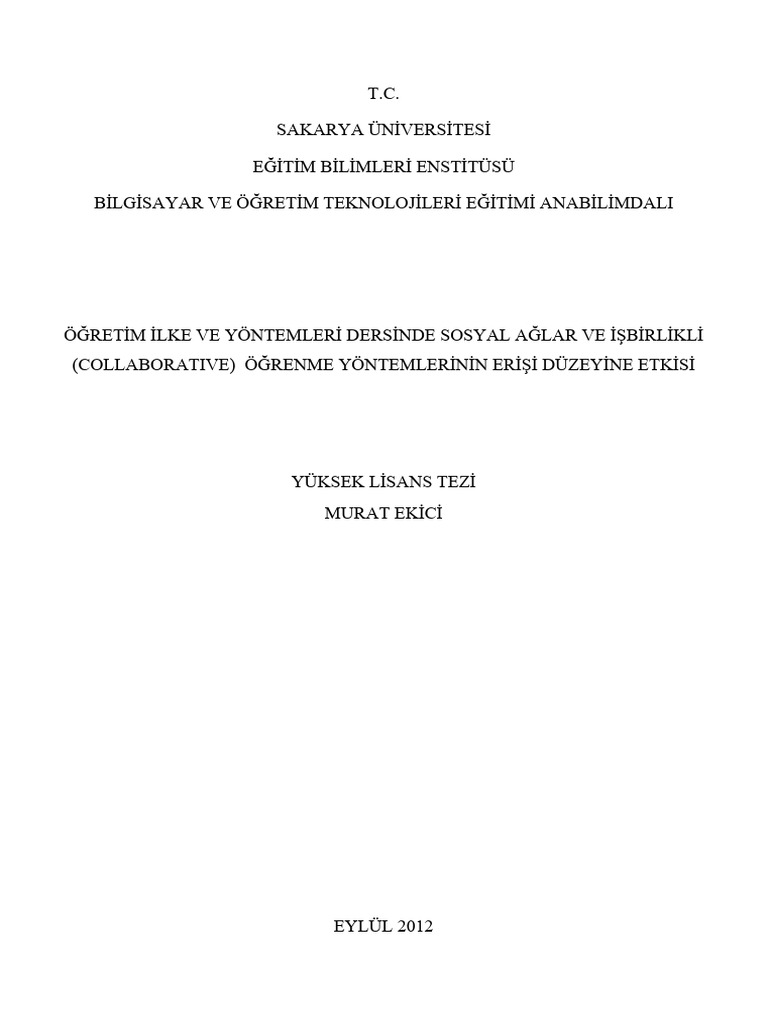 T.C.
SAKARYA ÜNİVERSİTESİ
EĞİTİM BİLİMLERİ ENSTİTÜSÜ
BİLGİSAYAR VE ÖĞRETİM TEKNOLOJİLERİ EĞİTİMİ ANABİLİMDALI

ÖĞRETİM İLKE VE YÖNTEMLERİ DERSİNDE SOSYAL AĞLAR VE İŞBİRLİKLİ (COLLABORATIVE) ÖĞRENME YÖNTEMLERİNİN ERİŞİ DÜZEYİNE ETKİSİ

YÜKSEK LİSANS TEZİ
MURAT EKİCİ

EYLÜL 2012